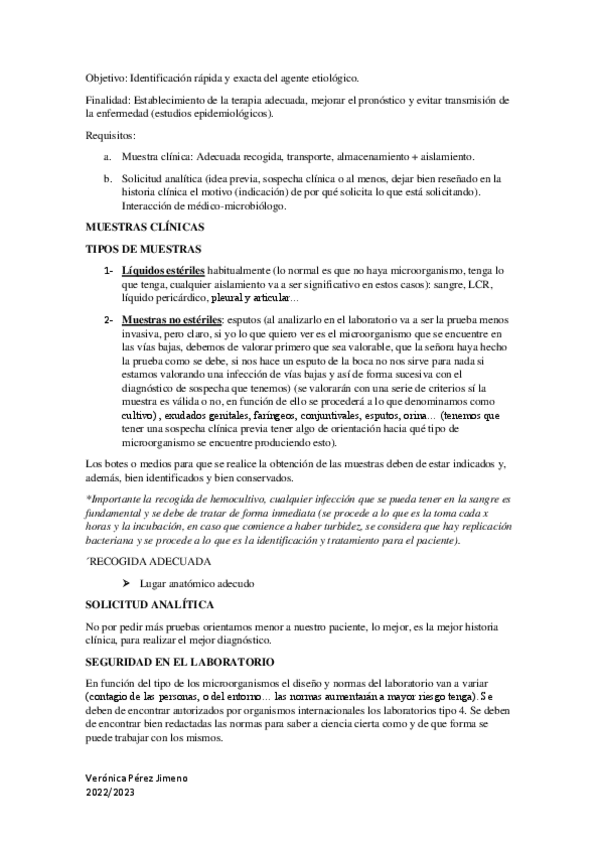 Objetivo: Identificación rápida y exacta del agente etiológico.

Finalidad: Establecimiento de la terapia adecuada, mejorar el pronóstico y evitar transmisión de la enfermedad (estudios epidemiológicos).

Requisitos:

a. Muestra clínica: Adecuada recogida, transporte, almacenamiento + aislamiento.

b. Solicitud analítica (idea previa, sospecha clínica o al menos, dejar bien reseñado en la historia clínica el motivo (indicación) de por qué solicita lo que está solicitando). Interacción de médico-microbiólogo.

MUESTRAS CLÍNICAS

TIPOS DE MUESTRAS

1- Líquidos estériles habitualmente (lo normal es que no haya microorganismo, tenga lo que tenga, cualquier aislamiento va a ser significativo en estos casos): sangre, LCR, líquido pericárdico, pleural y articular…

2- Muestras no estériles: esputos (al analizarlo en el laboratorio va a ser la prueba menos invasiva, pero claro, si yo lo que quiero ver es el microorganismo que se encuentre en las vías bajas, debemos de valorar primero que sea valorable, que la señora haya hecho la prueba como se debe, si nos hace un esputo de la boca no nos sirve para nada si estamos valorando una infección de vías bajas y así de forma sucesiva con el diagnóstico de sospecha que tenemos) (se valorarán con una serie de criterios sí la muestra es válida o no, en función de ello se procederá a lo que denominamos como cultivo) , exudados genitales, faríngeos, conjuntivales, esputos, orina… (tenemos que tener una sospecha clínica previa tener algo de orientación hacia qué tipo de microorganismo se encuentre produciendo esto).

Los botes o medios para que se realice la obtención de las muestras deben de estar indicados y, además, bien identificados y bien conservados.

*Importante la recogida de hemocultivo, cualquier infección que se pueda tener en la sangre es fundamental y se debe de tratar de forma inmediata (se procede a lo que es la toma cada x horas y la incubación, en caso que comience a haber turbidez, se considera que hay replicación bacteriana y se procede a lo que es la identificación y tratamiento para el paciente).

´RECOGIDA ADECUADA

➢ Lugar anatómico adecudo

SOLICITUD ANALÍTICA

No por pedir más pruebas orientamos menor a nuestro paciente, lo mejor, es la mejor historia clínica, para realizar el mejor diagnóstico.

SEGURIDAD EN EL LABORATORIO

En función del tipo de los microorganismos el diseño y normas del laboratorio van a variar (contagio de las personas, o del entorno… las normas aumentarán a mayor riesgo tenga). Se deben de encontrar autorizados por organismos internacionales los laboratorios tipo 4. Se deben de encontrar bien redactadas las normas para saber a ciencia cierta como y de que forma se puede trabajar con los mismos.

Verónica Pérez Jimeno
2022/2023